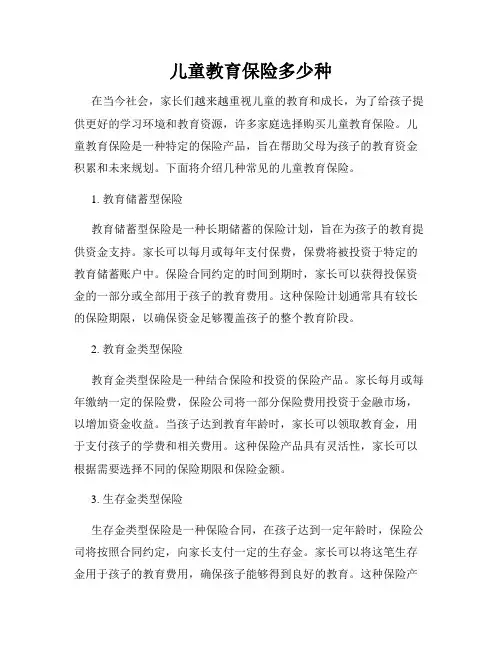 儿童教育保险多少种

在当今社会，家长们越来越重视儿童的教育和成长，为了给孩子提供更好的学习环境和教育资源，许多家庭选择购买儿童教育保险。儿童教育保险是一种特定的保险产品，旨在帮助父母为孩子的教育资金积累和未来规划。下面将介绍几种常见的儿童教育保险。

1. 教育储蓄型保险

教育储蓄型保险是一种长期储蓄的保险计划，旨在为孩子的教育提供资金支持。家长可以每月或每年支付保费，保费将被投资于特定的教育储蓄账户中。保险合同约定的时间到期时，家长可以获得投保资金的一部分或全部用于孩子的教育费用。这种保险计划通常具有较长的保险期限，以确保资金足够覆盖孩子的整个教育阶段。

2. 教育金类型保险

教育金类型保险是一种结合保险和投资的保险产品。家长每月或每年缴纳一定的保险费，保险公司将一部分保险费用投资于金融市场，以增加资金收益。当孩子达到教育年龄时，家长可以领取教育金，用于支付孩子的学费和相关费用。这种保险产品具有灵活性，家长可以根据需要选择不同的保险期限和保险金额。

3. 生存金类型保险

生存金类型保险是一种保险合同，在孩子达到一定年龄时，保险公司将按照合同约定，向家长支付一定的生存金。家长可以将这笔生存金用于孩子的教育费用，确保孩子能够得到良好的教育。这种保险产